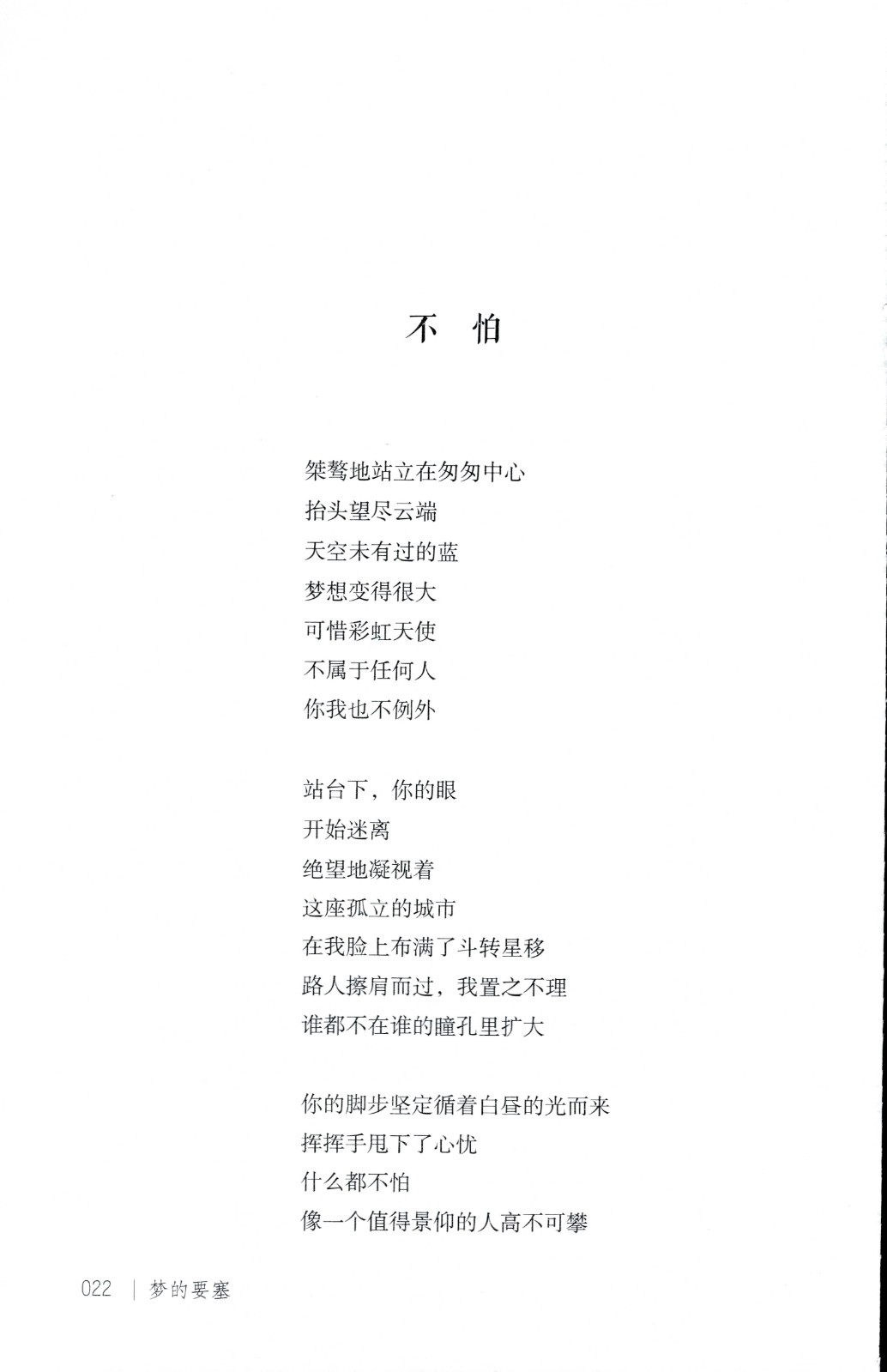 不 怕

桀骜地站立在匆匆中心
抬头望尽云端
天空未有过的蓝
梦想变得很大
可惜彩虹天使
不属于任何人
你我也不例外

站台下，你的眼
开始迷离
绝望地凝视着
这座孤立的城市
在我脸上布满了斗转星移
路人擦肩而过，我置之不理
谁都不在谁的瞳孔里扩大

你的脚步坚定循着白昼的光而来
挥挥手甩下了心忧
什么都不怕
像一个值得景仰的人高不可攀

022 | 梦的要塞